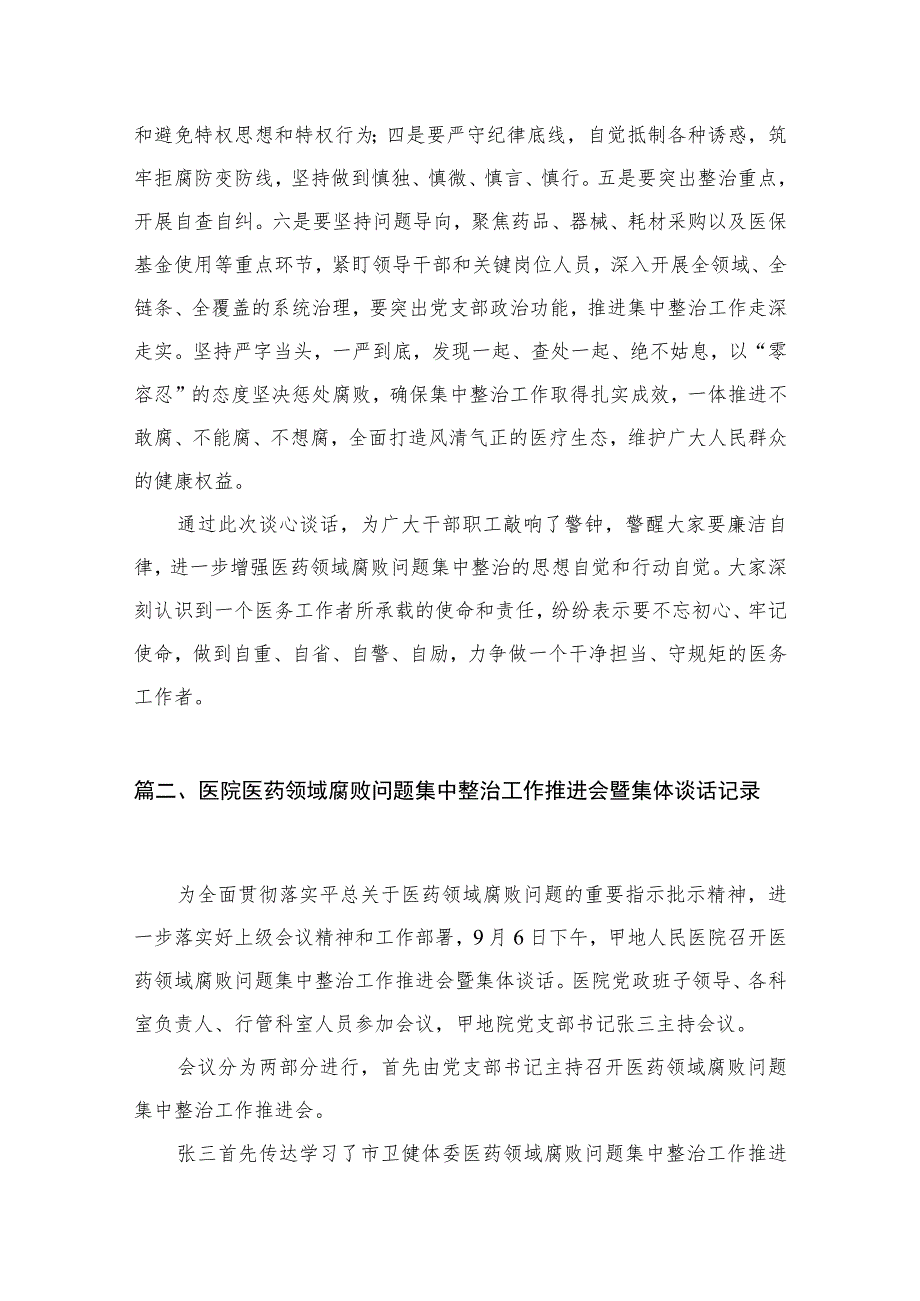 和避免特权思想和特权行为；四是要严守纪律底线，自觉抵制各种诱惑，筑牢拒腐防变防线，坚持做到慎独、慎微、慎言、慎行。五是要突出整治重点，开展自查自纠。六是要坚持问题导向，聚焦药品、器械、耗材采购以及医保基金使用等重点环节，紧盯领导干部和关键岗位人员，深入开展全领域、全链条、全覆盖的系统治理，要突出党支部政治功能，推进集中整治工作走深走实。坚持严字当头，一严到底，发现一起、查处一起、绝不姑息，以“零容忍”的态度坚决惩处腐败，确保集中整治工作取得扎实成效，一体推进不敢腐、不能腐、不想腐，全面打造风清气正的医疗生态，维护广大人民群众的健康权益。

通过此次谈心谈话，为广大干部职工敲响了警钟，警醒大家要廉洁自律，进一步增强医药领域腐败问题集中整治的思想自觉和行动自觉。大家深刻认识到一个医务工作者所承载的使命和责任，纷纷表示要不忘初心、牢记使命，做到自重、自省、自警、自励，力争做一个干净担当、守规矩的医务工作者。

篇二、医院医药领域腐败问题集中整治工作推进会暨集体谈话记录

为全面贯彻落实平总关于医药领域腐败问题的重要指示批示精神，进一步落实好上级会议精神和工作部署，9月6日下午，甲地人民医院召开医药领域腐败问题集中整治工作推进会暨集体谈话。医院党政班子领导、各科室负责人、行管科室人员参加会议，甲地院党支部书记张三主持会议。

会议分为两部分进行，首先由党支部书记主持召开医药领域腐败问题集中整治工作推进会。

张三首先传达学习了市卫健体委医药领域腐败问题集中整治工作推进